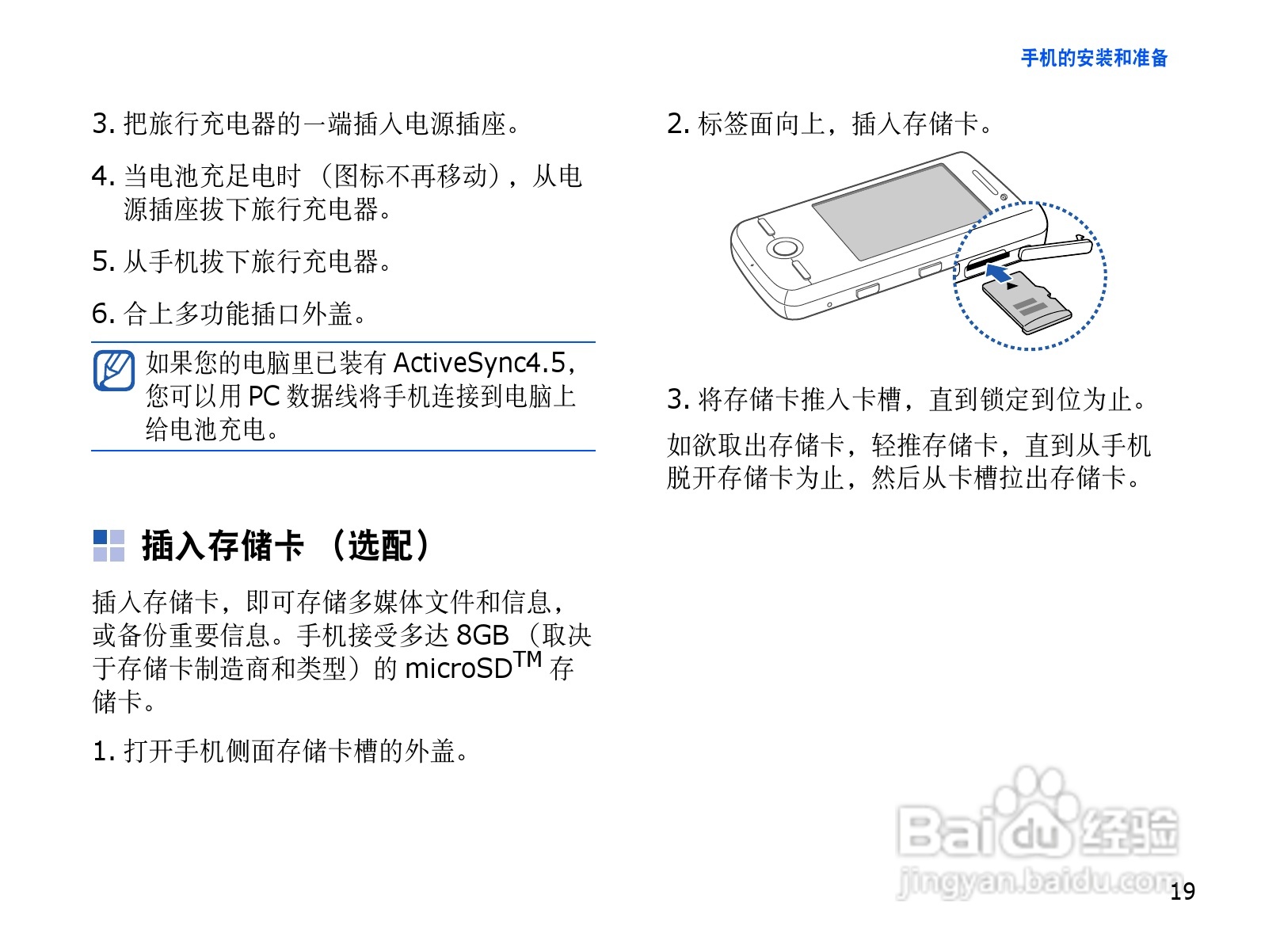 手机的安装和准备

3. 把旅行充电器的一端插入电源插座。

4. 当电池充足电时 （图标不再移动），从电源插座拔下旅行充电器。

5. 从手机拔下旅行充电器。

6. 合上多功能插口外盖。

如果您的电脑里已装有 ActiveSync4.5，您可以用 PC 数据线将手机连接到电脑上给电池充电。

插入存储卡 （选配）

插入存储卡，即可存储多媒体文件和信息，或备份重要信息。手机接受多达 8GB （取决于存储卡制造商和类型）的 microSD$^{TM}$ 存储卡。

1. 打开手机侧面存储卡槽的外盖。

2. 标签面向上，插入存储卡。

3. 将存储卡推入卡槽，直到锁定到位为止。

如欲取出存储卡，轻推存储卡，直到从手机脱开存储卡为止，然后从卡槽拉出存储卡。

Baidu 经验
jingyan.baidu.com

19